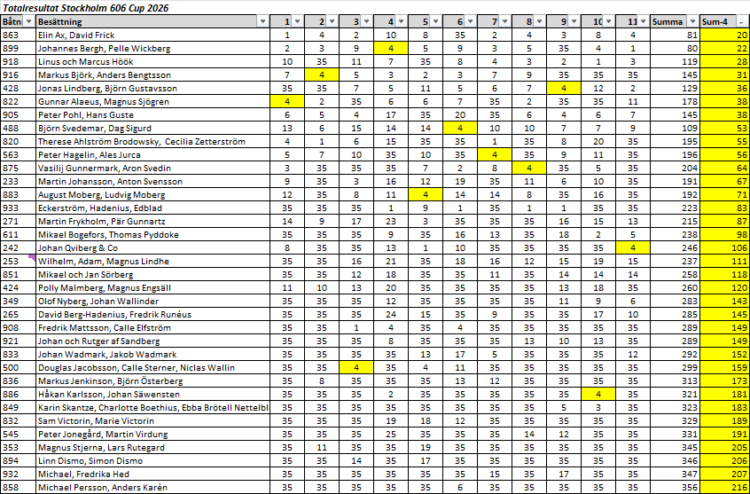 Totalresultat Stockholm 606 Cup 2026

| Båtn | Besättning | 1 | 2 | 3 | 4 | 5 | 6 | 7 | 8 | 9 | 10 | 11 | Summa | Sum-4 |
|---|---|---|---|---|---|---|---|---|---|---|---|---|---|---|
| 863 | Elin Ax, David Frick | 1 | 4 | 2 | 10 | 8 | 35 | 2 | 4 | 3 | 8 | 4 | 81 | 20 |
| 899 | Johannes Bergh, Pelle Wickberg | 2 | 3 | 9 | 4 | 5 | 9 | 3 | 5 | 35 | 4 | 1 | 80 | 22 |
| 918 | Linus och Marcus Höök | 10 | 35 | 11 | 7 | 35 | 8 | 4 | 3 | 2 | 1 | 3 | 119 | 28 |
| 916 | Markus Björk, Anders Bengtsson | 7 | 4 | 5 | 3 | 2 | 3 | 7 | 9 | 35 | 35 | 35 | 145 | 31 |
| 428 | Jonas Lindberg, Björn Gustavsson | 35 | 35 | 7 | 5 | 11 | 5 | 6 | 7 | 4 | 12 | 2 | 129 | 36 |
| 822 | Gunnar Alaeus, Magnus Sjögren | 4 | 2 | 35 | 6 | 6 | 7 | 35 | 2 | 35 | 35 | 11 | 178 | 38 |
| 905 | Peter Pohl, Hans Guste | 6 | 5 | 4 | 17 | 35 | 20 | 35 | 6 | 4 | 6 | 7 | 145 | 38 |
| 488 | Björn Svedemar, Dag Sigurd | 13 | 6 | 15 | 14 | 14 | 4 | 10 | 10 | 7 | 7 | 9 | 109 | 53 |
| 820 | Therese Ahlström Brodowsky, Cecilia Zetterström | 4 | 1 | 6 | 15 | 35 | 35 | 1 | 35 | 8 | 20 | 35 | 195 | 55 |
| 563 | Peter Hagelin, Ales Jurca | 5 | 7 | 10 | 35 | 10 | 35 | 4 | 35 | 9 | 11 | 35 | 196 | 56 |
| 875 | Vasilij Gunnermark, Aron Svedin | 3 | 35 | 35 | 35 | 7 | 2 | 8 | 4 | 35 | 5 | 35 | 204 | 64 |
| 233 | Martin Johansson, Anton Svensson | 9 | 35 | 3 | 16 | 12 | 19 | 35 | 11 | 6 | 10 | 35 | 191 | 67 |
| 883 | August Moberg, Ludvig Moberg | 12 | 35 | 8 | 11 | 4 | 14 | 14 | 8 | 35 | 16 | 35 | 192 | 71 |
| 933 | Eckerström, Hadenius, Edblad | 35 | 35 | 35 | 1 | 9 | 1 | 35 | 1 | 1 | 35 | 35 | 223 | 83 |
| 271 | Martin Frykholm, Pär Gunnartz | 14 | 9 | 17 | 23 | 3 | 35 | 35 | 35 | 16 | 15 | 13 | 215 | 87 |
| 611 | Mikael Bogefors, Thomas Pyddoke | 35 | 35 | 35 | 9 | 35 | 16 | 13 | 35 | 18 | 2 | 5 | 238 | 98 |
| 242 | Johan Qviberg & Co | 8 | 35 | 35 | 13 | 1 | 10 | 35 | 35 | 35 | 35 | 4 | 246 | 106 |
| 253 | Wilhelm, Adam, Magnus Lindhe | 35 | 35 | 16 | 21 | 35 | 18 | 16 | 12 | 15 | 19 | 15 | 237 | 111 |
| 851 | Mikael och Jan Sörberg | 35 | 35 | 12 | 18 | 35 | 35 | 11 | 35 | 14 | 14 | 14 | 258 | 118 |
| 424 | Polly Malmberg, Magnus Engsäll | 11 | 10 | 13 | 20 | 35 | 35 | 35 | 35 | 13 | 18 | 35 | 260 | 120 |
| 349 | Olof Nyberg, Johan Wallinder | 35 | 35 | 35 | 12 | 35 | 35 | 35 | 35 | 11 | 9 | 6 | 283 | 143 |
| 265 | David Berg-Hadenius, Fredrik Runéus | 35 | 35 | 35 | 24 | 15 | 35 | 9 | 35 | 35 | 17 | 10 | 285 | 145 |
| 908 | Fredrik Mattsson, Calle Elfström | 35 | 35 | 1 | 4 | 35 | 4 | 35 | 35 | 35 | 35 | 35 | 289 | 149 |
| 921 | Johan och Rutger af Sandberg | 35 | 35 | 35 | 8 | 35 | 35 | 35 | 13 | 10 | 13 | 35 | 289 | 149 |
| 833 | Johan Wadmark, Jakob Wadmark | 35 | 35 | 35 | 35 | 13 | 17 | 5 | 35 | 35 | 35 | 12 | 292 | 152 |
| 500 | Douglas Jacobsson, Calle Sterner, Niclas Wallin | 35 | 35 | 4 | 35 | 4 | 11 | 35 | 35 | 35 | 35 | 35 | 299 | 159 |
| 836 | Markus Jenkinson, Björn Österberg | 35 | 8 | 35 | 35 | 35 | 13 | 12 | 35 | 35 | 35 | 35 | 313 | 173 |
| 886 | Håkan Karlsson, Johan Säwensten | 35 | 35 | 35 | 2 | 35 | 35 | 35 | 35 | 35 | 4 | 35 | 321 | 181 |
| 849 | Karin Skantze, Charlotte Boethius, Ebba Brötell Nettelbl | 35 | 35 | 35 | 35 | 35 | 35 | 35 | 35 | 5 | 3 | 35 | 323 | 183 |
| 832 | Sam Victorin, Marie Victorin | 35 | 35 | 35 | 19 | 18 | 12 | 35 | 35 | 35 | 35 | 35 | 329 | 189 |
| 545 | Peter Jonegård, Martin Virdung | 35 | 35 | 35 | 25 | 35 | 35 | 35 | 14 | 12 | 35 | 35 | 331 | 191 |
| 353 | Magnus Stjerna, Lars Rutegard | 35 | 11 | 35 | 35 | 19 | 35 | 35 | 35 | 35 | 35 | 35 | 345 | 205 |
| 894 | Linn Dismo, Simon Dismo | 35 | 35 | 14 | 35 | 17 | 35 | 35 | 35 | 35 | 35 | 35 | 346 | 206 |
| 932 | Michael, Fredrika Hed | 35 | 35 | 35 | 35 | 35 | 35 | 15 | 35 | 17 | 35 | 35 | 347 | 207 |
| 858 | Michael Persson, Anders Karén | 35 | 35 | 35 | 35 | 35 | 6 | 35 | 35 | 35 | 35 | 35 | 356 | 216 |